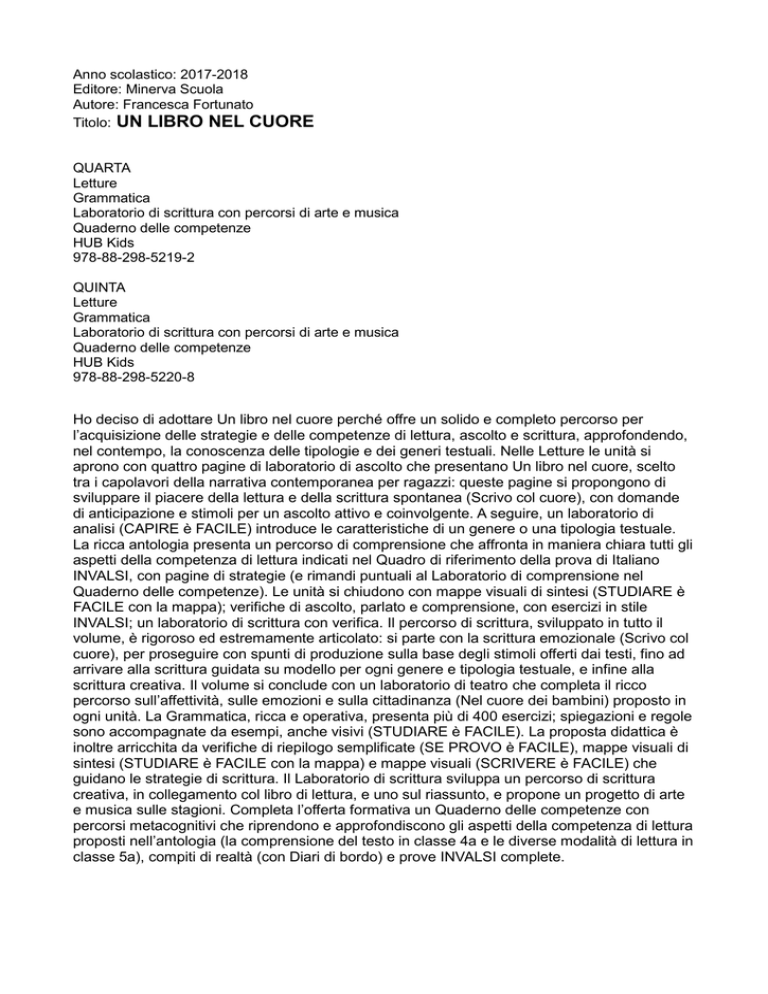 Anno scolastico: 2017-2018
Editore: Minerva Scuola
Autore: Francesca Fortunato
Titolo: UN LIBRO NEL CUORE

QUARTA
Letture
Grammatica
Laboratorio di scrittura con percorsi di arte e musica
Quaderno delle competenze
HUB Kids
978-88-298-5219-2

QUINTA
Letture
Grammatica
Laboratorio di scrittura con percorsi di arte e musica
Quaderno delle competenze
HUB Kids
978-88-298-5220-8

Ho deciso di adottare Un libro nel cuore perché offre un solido e completo percorso per l'acquisizione delle strategie e delle competenze di lettura, ascolto e scrittura, approfondendo, nel contempo, la conoscenza delle tipologie e dei generi testuali. Nelle Letture le unità si aprono con quattro pagine di laboratorio di ascolto che presentano Un libro nel cuore, scelto tra i capolavori della narrativa contemporanea per ragazzi: queste pagine si propongono di sviluppare il piacere della lettura e della scrittura spontanea (Scrivo col cuore), con domande di anticipazione e stimoli per un ascolto attivo e coinvolgente. A seguire, un laboratorio di analisi (CAPIRE è FACILE) introduce le caratteristiche di un genere o una tipologia testuale. La ricca antologia presenta un percorso di comprensione che affronta in maniera chiara tutti gli aspetti della competenza di lettura indicati nel Quadro di riferimento della prova di Italiano INVALSI, con pagine di strategie (e rimandi puntuali al Laboratorio di comprensione nel Quaderno delle competenze). Le unità si chiudono con mappe visuali di sintesi (STUDIARE è FACILE con la mappa); verifiche di ascolto, parlato e comprensione, con esercizi in stile INVALSI; un laboratorio di scrittura con verifica. Il percorso di scrittura, sviluppato in tutto il volume, è rigoroso ed estremamente articolato: si parte con la scrittura emozionale (Scrivo col cuore), per proseguire con spunti di produzione sulla base degli stimoli offerti dai testi, fino ad arrivare alla scrittura guidata su modello per ogni genere e tipologia testuale, e infine alla scrittura creativa. Il volume si conclude con un laboratorio di teatro che completa il ricco percorso sull'affettività, sulle emozioni e sulla cittadinanza (Nel cuore dei bambini) proposto in ogni unità. La Grammatica, ricca e operativa, presenta più di 400 esercizi; spiegazioni e regole sono accompagnate da esempi, anche visivi (STUDIARE è FACILE). La proposta didattica è inoltre arricchita da verifiche di riepilogo semplificate (SE PROVO è FACILE), mappe visuali di sintesi (STUDIARE è FACILE con la mappa) e mappe visuali (SCRIVERE è FACILE) che guidano le strategie di scrittura. Il Laboratorio di scrittura sviluppa un percorso di scrittura creativa, in collegamento col libro di lettura, e uno sul riassunto, e propone un progetto di arte e musica sulle stagioni. Completa l'offerta formativa un Quaderno delle competenze con percorsi metacognitivi che riprendono e approfondiscono gli aspetti della competenza di lettura proposti nell'antologia (la comprensione del testo in classe 4a e le diverse modalità di lettura in classe 5a), compiti di realtà (con Diari di bordo) e prove INVALSI complete.